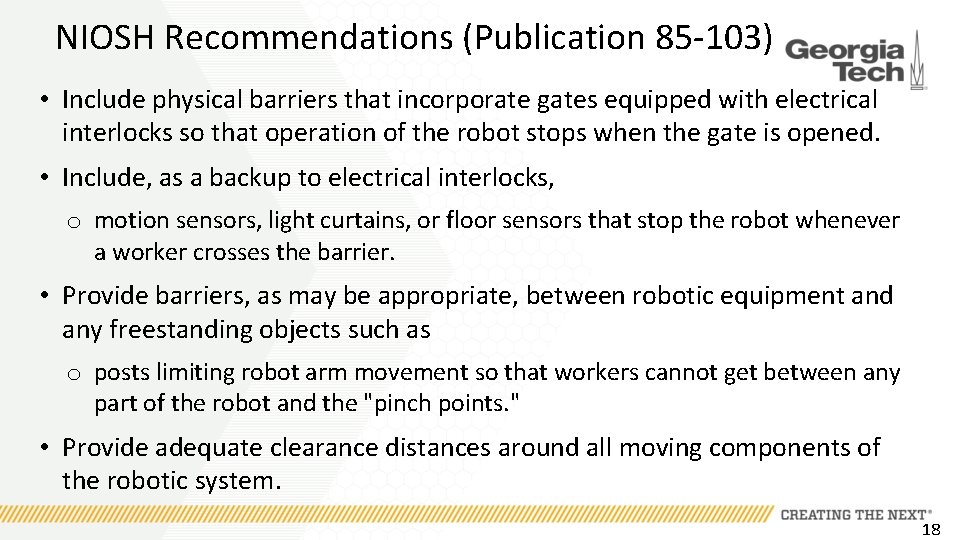 NIOSH Recommendations (Publication 85-103)

Georgia Tech

• Include physical barriers that incorporate gates equipped with electrical interlocks so that operation of the robot stops when the gate is opened.

• Include, as a backup to electrical interlocks,

o motion sensors, light curtains, or floor sensors that stop the robot whenever a worker crosses the barrier.

• Provide barriers, as may be appropriate, between robotic equipment and any freestanding objects such as

o posts limiting robot arm movement so that workers cannot get between any part of the robot and the "pinch points."

• Provide adequate clearance distances around all moving components of the robotic system.

CREATING THE NEXT®

18